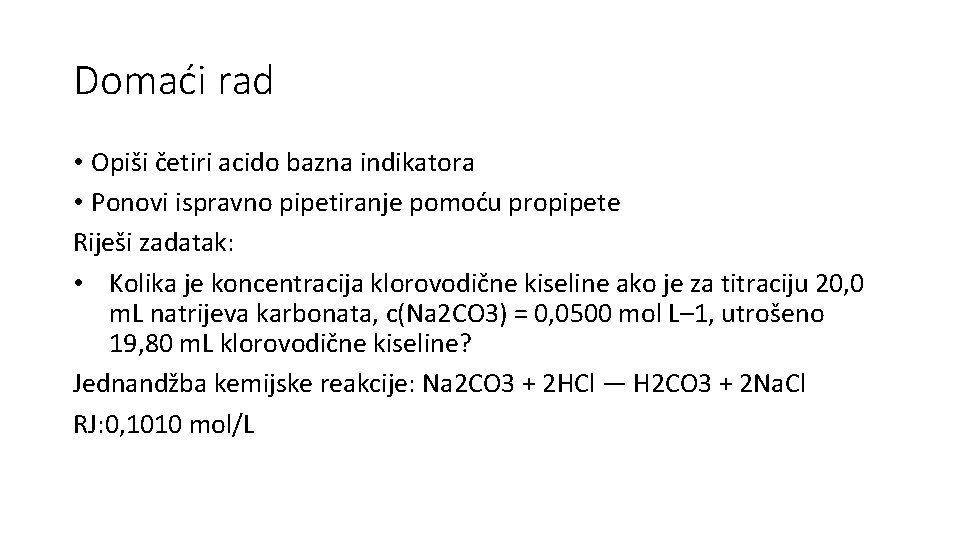 Domaći rad

• Opiši četiri acido bazna indikatora
• Ponovi ispravno pipetiranje pomoću propipete

Riješi zadatak:

• Kolika je koncentracija klorovodične kiseline ako je za titraciju 20,0 mL natrijeva karbonata, c(Na2CO3) = 0,0500 mol L–1, utrošeno 19,80 mL klorovodične kiseline?

Jednandžba kemijske reakcije: Na2CO3 + 2HCl — H2CO3 + 2NaCl

RJ:0,1010 mol/L